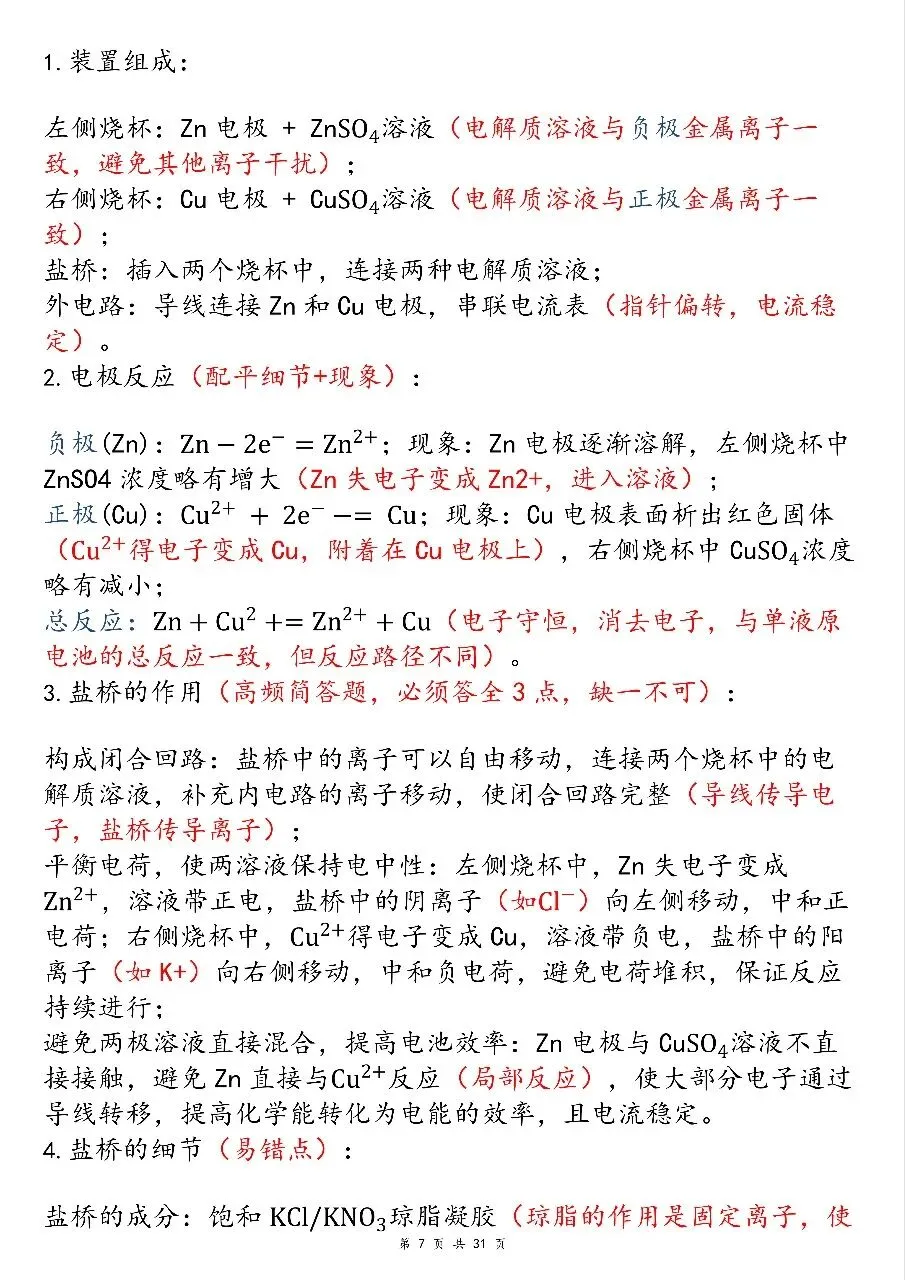 1. 装置组成：

左侧烧杯：Zn 电极 + $ZnSO_4$溶液（电解质溶液与负极金属离子一致，避免其他离子干扰）；
右侧烧杯：Cu 电极 + $CuSO_4$溶液（电解质溶液与正极金属离子一致）；
盐桥：插入两个烧杯中，连接两种电解质溶液；
外电路：导线连接 Zn 和 Cu 电极，串联电流表（指针偏转，电流稳定）。
2. 电极反应（配平细节+现象）：

负极(Zn)：$Zn - 2e^- = Zn^{2+}$；现象：Zn 电极逐渐溶解，左侧烧杯中 ZnSO4 浓度略有增大（Zn 失电子变成 Zn2+，进入溶液）；
正极(Cu)：$Cu^{2+} + 2e^- -= Cu$；现象：Cu 电极表面析出红色固体（$Cu^{2+}$得电子变成 Cu，附着在 Cu 电极上），右侧烧杯中 $CuSO_4$浓度略有减小；
总反应：$Zn + Cu^2 += Zn^{2+} + Cu$（电子守恒，消去电子，与单液原电池的总反应一致，但反应路径不同）。
3. 盐桥的作用（高频简答题，必须答全 3 点，缺一不可）：

构成闭合回路：盐桥中的离子可以自由移动，连接两个烧杯中的电解质溶液，补充内电路的离子移动，使闭合回路完整（导线传导电子，盐桥传导离子）；
平衡电荷，使两溶液保持电中性：左侧烧杯中，Zn 失电子变成 $Zn^{2+}$，溶液带正电，盐桥中的阴离子（如$Cl^-$）向左侧移动，中和正电荷；右侧烧杯中，$Cu^{2+}$得电子变成 Cu，溶液带负电，盐桥中的阳离子（如 K+）向右侧移动，中和负电荷，避免电荷堆积，保证反应持续进行；
避免两极溶液直接混合，提高电池效率：Zn 电极与 $CuSO_4$溶液不直接接触，避免 Zn 直接与$Cu^{2+}$反应（局部反应），使大部分电子通过导线转移，提高化学能转化为电能的效率，且电流稳定。
4. 盐桥的细节（易错点）：

盐桥的成分：饱和 $KCl/KNO_3$琼脂凝胶（琼脂的作用是固定离子，使

第 7 页 共 31 页